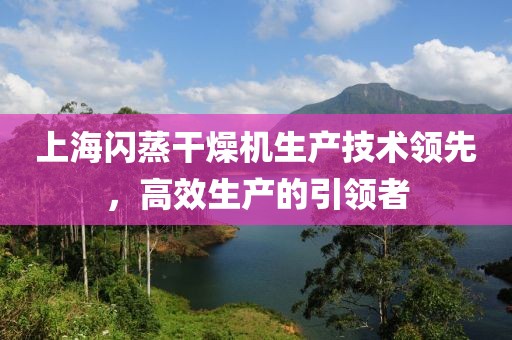 上海闪蒸干燥机生产技术领先，高效生产的引领者